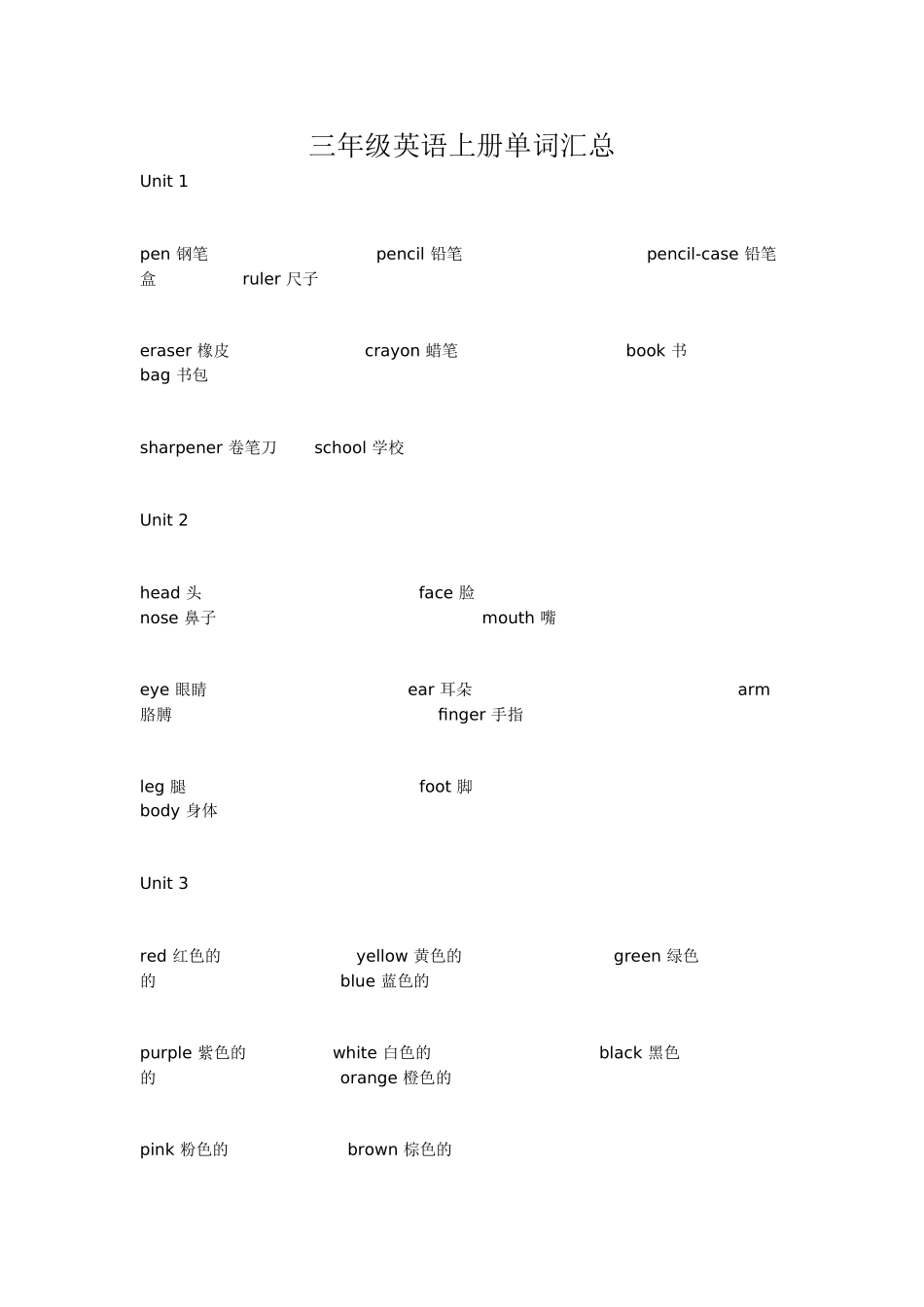 三年级英语上册单词汇总

Unit 1

pen 钢笔 pencil 铅笔 pencil-case 铅笔盒 ruler 尺子

eraser 橡皮 crayon 蜡笔 book 书 bag 书包

sharpener 卷笔刀 school 学校

Unit 2

head 头 face 脸 nose 鼻子 mouth 嘴

eye 眼睛 ear 耳朵 arm 胳膊 finger 手指

leg 腿 foot 脚 body 身体

Unit 3

red 红色的 yellow 黄色的 green 绿色的 blue 蓝色的

purple 紫色的 white 白色的 black 黑色的 orange 橙色的

pink 粉色的 brown 棕色的